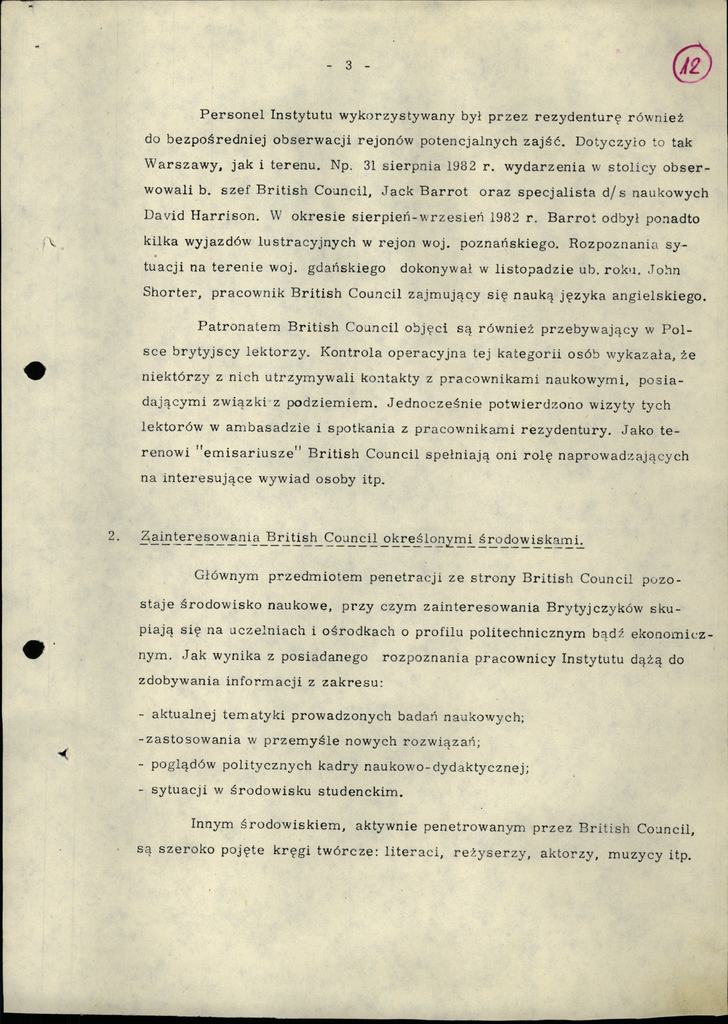 - 3 -

12

Personel Instytutu wykorzystywany był przez rezydenturę również do bezpośredniej obserwacji rejonów potencjalnych zajść. Dotyczyło to tak Warszawy, jak i terenu. Np. 31 sierpnia 1982 r. wydarzenia w stolicy obserwowali b. szef British Council, Jack Barrot oraz specjalista d/s naukowych David Harrison. W okresie sierpień-wrzesień 1982 r. Barrot odbył ponadto kilka wyjazdów lustracyjnych w rejon woj. poznańskiego. Rozpoznania sytuacji na terenie woj. gdańskiego dokonywał w listopadzie ub. roku. John Shorter, pracownik British Council zajmujący się nauką języka angielskiego.

Patronatem British Council objęci są również przebywający w Polsce brytyjscy lektorzy. Kontrola operacyjna tej kategorii osób wykazała, że niektórzy z nich utrzymywali kontakty z pracownikami naukowymi, posiadającymi związki z podziemiem. Jednocześnie potwierdzono wizyty tych lektorów w ambasadzie i spotkania z pracownikami rezydentury. Jako terenowi "emisariusze" British Council spełniają oni rolę naprowadzających na interesujące wywiad osoby itp.

2. Zainteresowania British Council określonymi środowiskami.

Głównym przedmiotem penetracji ze strony British Council pozostaje środowisko naukowe, przy czym zainteresowania Brytyjczyków skupiają się na uczelniach i ośrodkach o profilu politechnicznym bądź ekonomicznym. Jak wynika z posiadanego rozpoznania pracownicy Instytutu dążą do zdobywania informacji z zakresu:

- aktualnej tematyki prowadzonych badań naukowych;
-zastosowania w przemyśle nowych rozwiązań;
- poglądów politycznych kadry naukowo-dydaktycznej;
- sytuacji w środowisku studenckim.

Innym środowiskiem, aktywnie penetrowanym przez British Council, są szeroko pojęte kręgi twórcze: literaci, reżyserzy, aktorzy, muzycy itp.